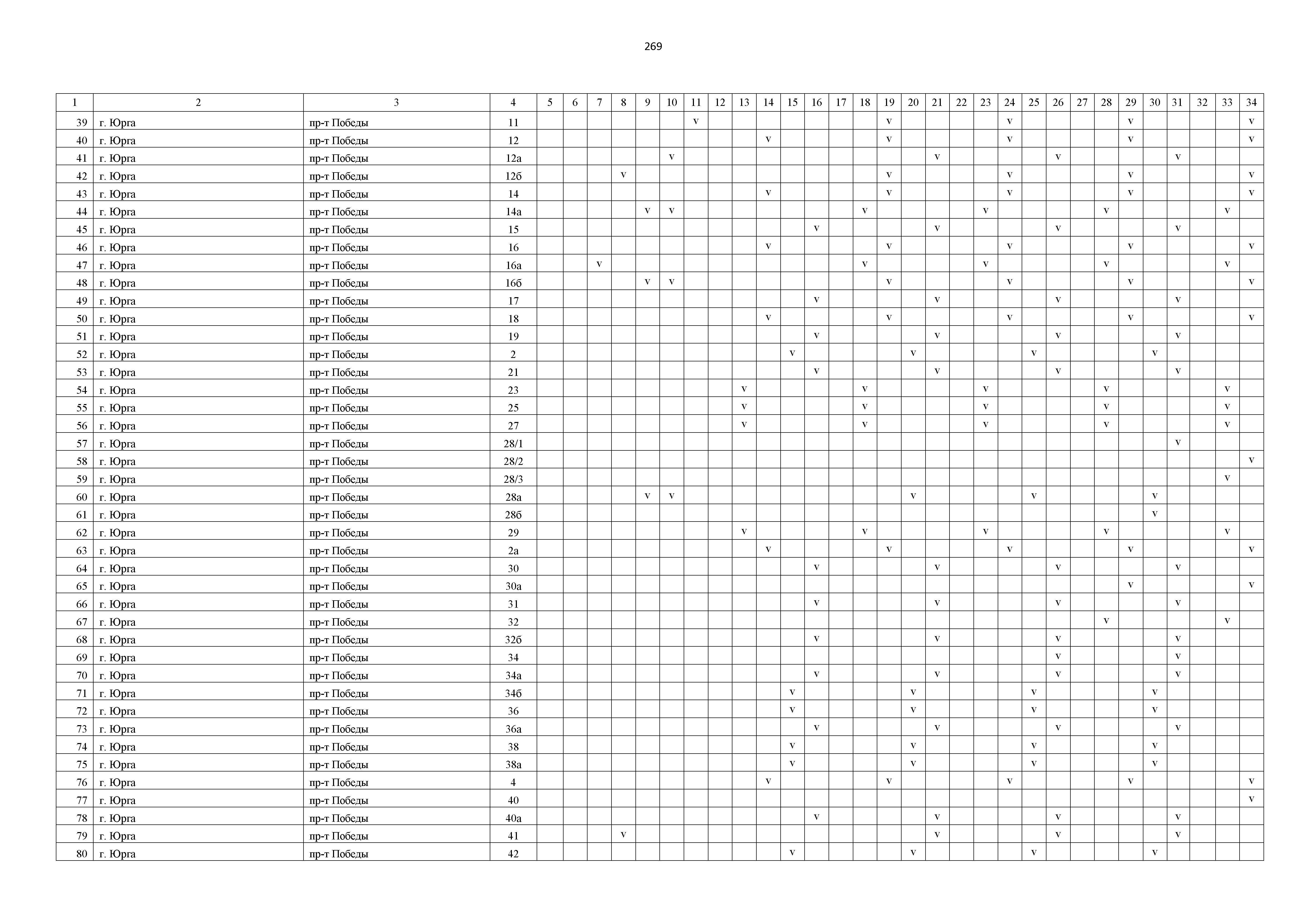 269

| 1 | 2 | 3 | 4 | 5 | 6 | 7 | 8 | 9 | 10 | 11 | 12 | 13 | 14 | 15 | 16 | 17 | 18 | 19 | 20 | 21 | 22 | 23 | 24 | 25 | 26 | 27 | 28 | 29 | 30 | 31 | 32 | 33 | 34 |
|---|---|---|---|---|---|---|---|---|---|---|---|---|---|---|---|---|---|---|---|---|---|---|---|---|---|---|---|---|---|---|---|---|---|
| 39 | г. Юрга | пр-т Победы | 11 | | | | | | | v | | | | | | | | v | | | | | v | | | | | v | | | | | v |
| 40 | г. Юрга | пр-т Победы | 12 | | | | | | | | | | v | | | | | v | | | | | v | | | | | v | | | | | v |
| 41 | г. Юрга | пр-т Победы | 12а | | | | | | v | | | | | | | | | | | v | | | | | v | | | | | v | | | |
| 42 | г. Юрга | пр-т Победы | 12б | | | | v | | | | | | | | | | | v | | | | | v | | | | | v | | | | | v |
| 43 | г. Юрга | пр-т Победы | 14 | | | | | | | | | | v | | | | | v | | | | | v | | | | | v | | | | | v |
| 44 | г. Юрга | пр-т Победы | 14а | | | | | v | v | | | | | | | | v | | | | | v | | | | | v | | | | | v | |
| 45 | г. Юрга | пр-т Победы | 15 | | | | | | | | | | | | v | | | | | v | | | | | v | | | | | v | | | |
| 46 | г. Юрга | пр-т Победы | 16 | | | | | | | | | | v | | | | | v | | | | | v | | | | | v | | | | | v |
| 47 | г. Юрга | пр-т Победы | 16а | | | v | | | | | | | | | | | v | | | | | v | | | | | v | | | | | v | |
| 48 | г. Юрга | пр-т Победы | 16б | | | | | v | v | | | | | | | | | v | | | | | v | | | | | v | | | | | v |
| 49 | г. Юрга | пр-т Победы | 17 | | | | | | | | | | | | v | | | | | v | | | | | v | | | | | v | | | |
| 50 | г. Юрга | пр-т Победы | 18 | | | | | | | | | | v | | | | | v | | | | | v | | | | | v | | | | | v |
| 51 | г. Юрга | пр-т Победы | 19 | | | | | | | | | | | | v | | | | | v | | | | | v | | | | | v | | | |
| 52 | г. Юрга | пр-т Победы | 2 | | | | | | | | | | | v | | | | | v | | | | | v | | | | | v | | | | |
| 53 | г. Юрга | пр-т Победы | 21 | | | | | | | | | | | | v | | | | | v | | | | | v | | | | | v | | | |
| 54 | г. Юрга | пр-т Победы | 23 | | | | | | | | | v | | | | | v | | | | | v | | | | | v | | | | | v | |
| 55 | г. Юрга | пр-т Победы | 25 | | | | | | | | | v | | | | | v | | | | | v | | | | | v | | | | | v | |
| 56 | г. Юрга | пр-т Победы | 27 | | | | | | | | | v | | | | | v | | | | | v | | | | | v | | | | | v | |
| 57 | г. Юрга | пр-т Победы | 28/1 | | | | | | | | | | | | | | | | | | | | | | | | | | | v | | | |
| 58 | г. Юрга | пр-т Победы | 28/2 | | | | | | | | | | | | | | | | | | | | | | | | | | | | | | v |
| 59 | г. Юрга | пр-т Победы | 28/3 | | | | | | | | | | | | | | | | | | | | | | | | | | | | | v | |
| 60 | г. Юрга | пр-т Победы | 28а | | | | | v | v | | | | | | | | | | v | | | | | v | | | | | v | | | | |
| 61 | г. Юрга | пр-т Победы | 28б | | | | | | | | | | | | | | | | | | | | | | | | | | v | | | | |
| 62 | г. Юрга | пр-т Победы | 29 | | | | | | | | | v | | | | | v | | | | | v | | | | | v | | | | | v | |
| 63 | г. Юрга | пр-т Победы | 2а | | | | | | | | | | v | | | | | v | | | | | v | | | | | v | | | | | v |
| 64 | г. Юрга | пр-т Победы | 30 | | | | | | | | | | | | v | | | | | v | | | | | v | | | | | v | | | |
| 65 | г. Юрга | пр-т Победы | 30а | | | | | | | | | | | | | | | | | | | | | | | | | v | | | | | v |
| 66 | г. Юрга | пр-т Победы | 31 | | | | | | | | | | | | v | | | | | v | | | | | v | | | | | v | | | |
| 67 | г. Юрга | пр-т Победы | 32 | | | | | | | | | | | | | | | | | | | | | | | | v | | | | | v | |
| 68 | г. Юрга | пр-т Победы | 32б | | | | | | | | | | | | v | | | | | v | | | | | v | | | | | v | | | |
| 69 | г. Юрга | пр-т Победы | 34 | | | | | | | | | | | | | | | | | | | | | | v | | | | | v | | | |
| 70 | г. Юрга | пр-т Победы | 34а | | | | | | | | | | | | v | | | | | v | | | | | v | | | | | v | | | |
| 71 | г. Юрга | пр-т Победы | 34б | | | | | | | | | | | v | | | | | v | | | | | v | | | | | v | | | | |
| 72 | г. Юрга | пр-т Победы | 36 | | | | | | | | | | | v | | | | | v | | | | | v | | | | | v | | | | |
| 73 | г. Юрга | пр-т Победы | 36а | | | | | | | | | | | | v | | | | | v | | | | | v | | | | | v | | | |
| 74 | г. Юрга | пр-т Победы | 38 | | | | | | | | | | | v | | | | | v | | | | | v | | | | | v | | | | |
| 75 | г. Юрга | пр-т Победы | 38а | | | | | | | | | | | v | | | | | v | | | | | v | | | | | v | | | | |
| 76 | г. Юрга | пр-т Победы | 4 | | | | | | | | | | v | | | | | v | | | | | v | | | | | v | | | | | v |
| 77 | г. Юрга | пр-т Победы | 40 | | | | | | | | | | | | | | | | | | | | | | | | | | | | | | v |
| 78 | г. Юрга | пр-т Победы | 40а | | | | | | | | | | | | v | | | | | v | | | | | v | | | | | v | | | |
| 79 | г. Юрга | пр-т Победы | 41 | | | | v | | | | | | | | | | | | | v | | | | | v | | | | | v | | | |
| 80 | г. Юрга | пр-т Победы | 42 | | | | | | | | | | | v | | | | | v | | | | | v | | | | | v | | | | |